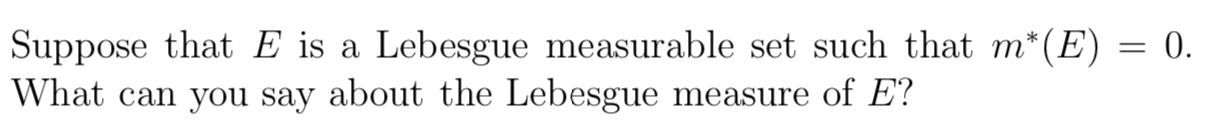 Suppose that $E$ is a Lebesgue measurable set such that $m^*(E) = 0$. What can you say about the Lebesgue measure of $E$?